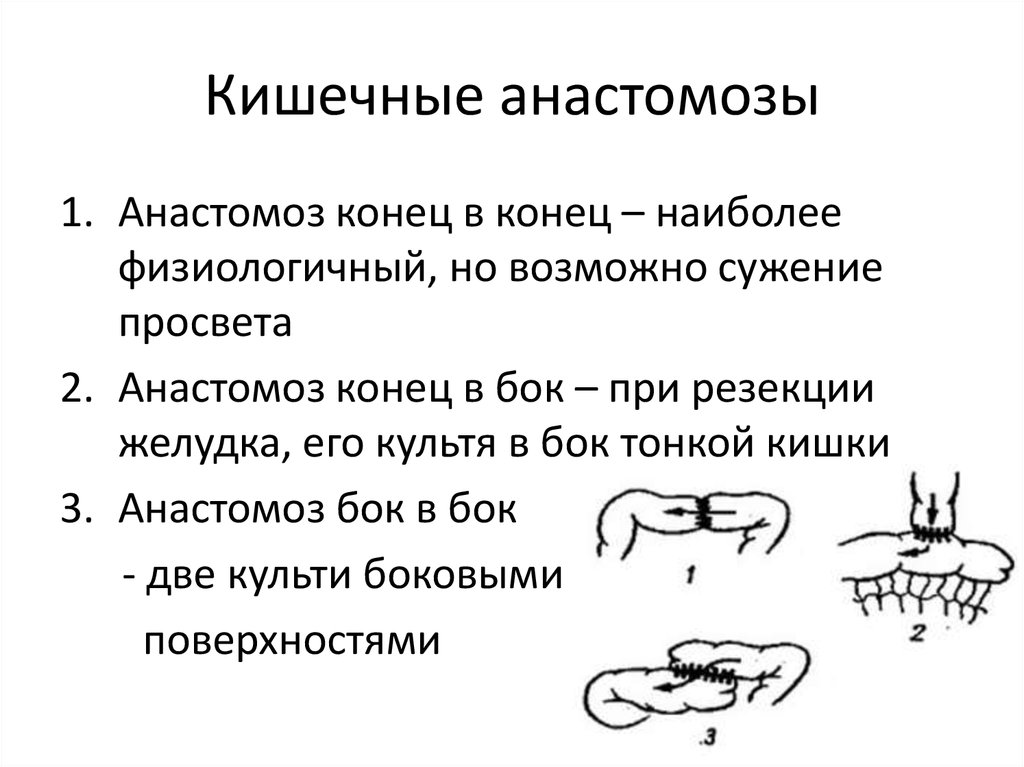 Кишечные анастомозы

1. Анастомоз конец в конец – наиболее физиологичный, но возможно сужение просвета
2. Анастомоз конец в бок – при резекции желудка, его культя в бок тонкой кишки
3. Анастомоз бок в бок
- две культи боковыми поверхностями

1

2

3